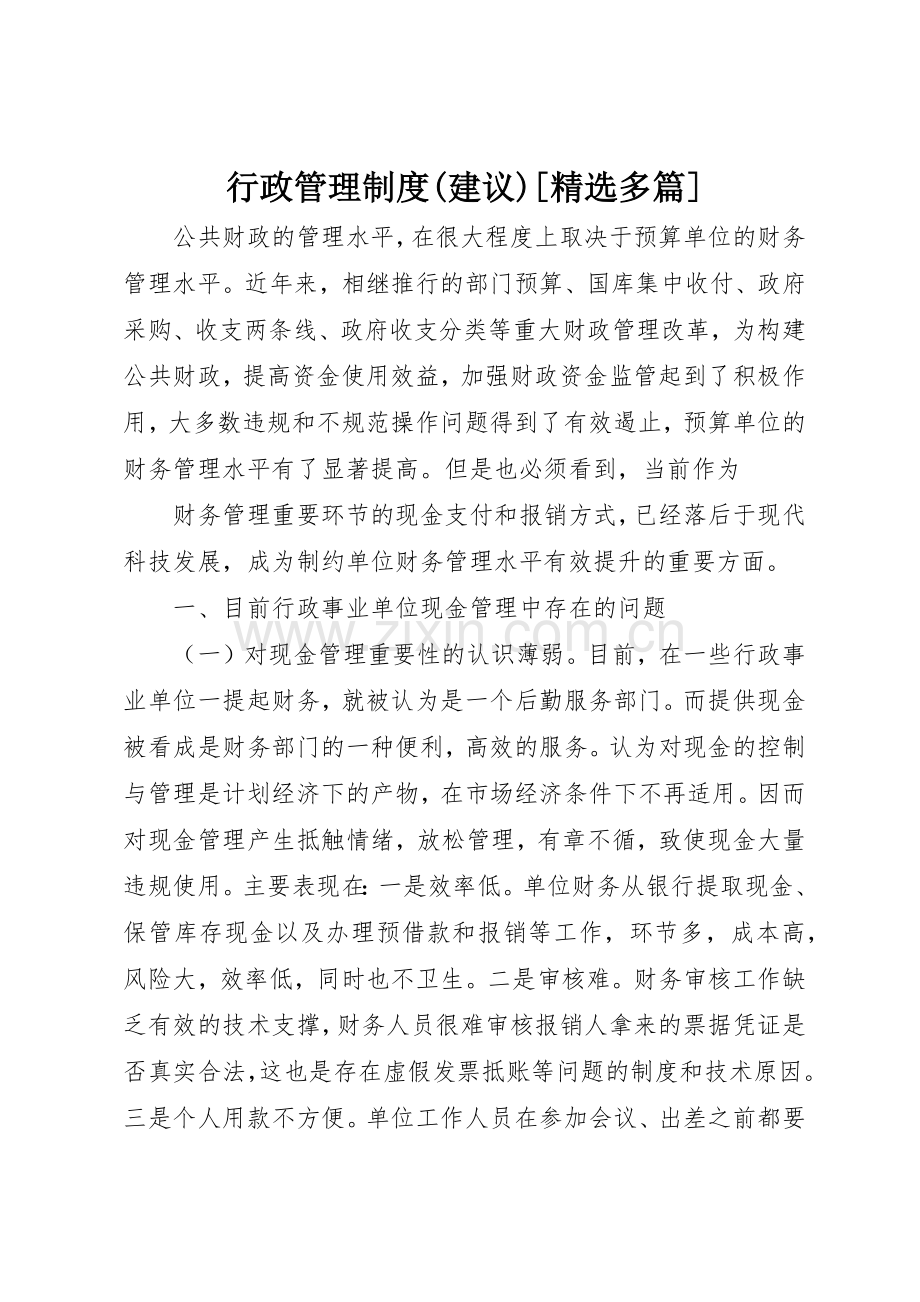 行政管理制度(建议)[精选多篇]

公共财政的管理水平，在很大程度上取决于预算单位的财务管理水平。近年来，相继推行的部门预算、国库集中收付、政府采购、收支两条线、政府收支分类等重大财政管理改革，为构建公共财政，提高资金使用效益，加强财政资金监管起到了积极作用，大多数违规和不规范操作问题得到了有效遏止，预算单位的财务管理水平有了显著提高。但是也必须看到，当前作为

财务管理重要环节的现金支付和报销方式，已经落后于现代科技发展，成为制约单位财务管理水平有效提升的重要方面。

一、目前行政事业单位现金管理中存在的问题

（一）对现金管理重要性的认识薄弱。目前，在一些行政事业单位一提起财务，就被认为是一个后勤服务部门。而提供现金被看成是财务部门的一种便利，高效的服务。认为对现金的控制与管理是计划经济下的产物，在市场经济条件下不再适用。因而对现金管理产生抵触情绪，放松管理，有章不循，致使现金大量违规使用。主要表现在：一是效率低。单位财务从银行提取现金、保管库存现金以及办理预借款和报销等工作，环节多，成本高，风险大，效率低，同时也不卫生。二是审核难。财务审核工作缺乏有效的技术支撑，财务人员很难审核报销人拿来的票据凭证是否真实合法，这也是存在虚假发票抵账等问题的制度和技术原因。三是个人用款不方便。单位工作人员在参加会议、出差之前都要

www.zixin.com.cn